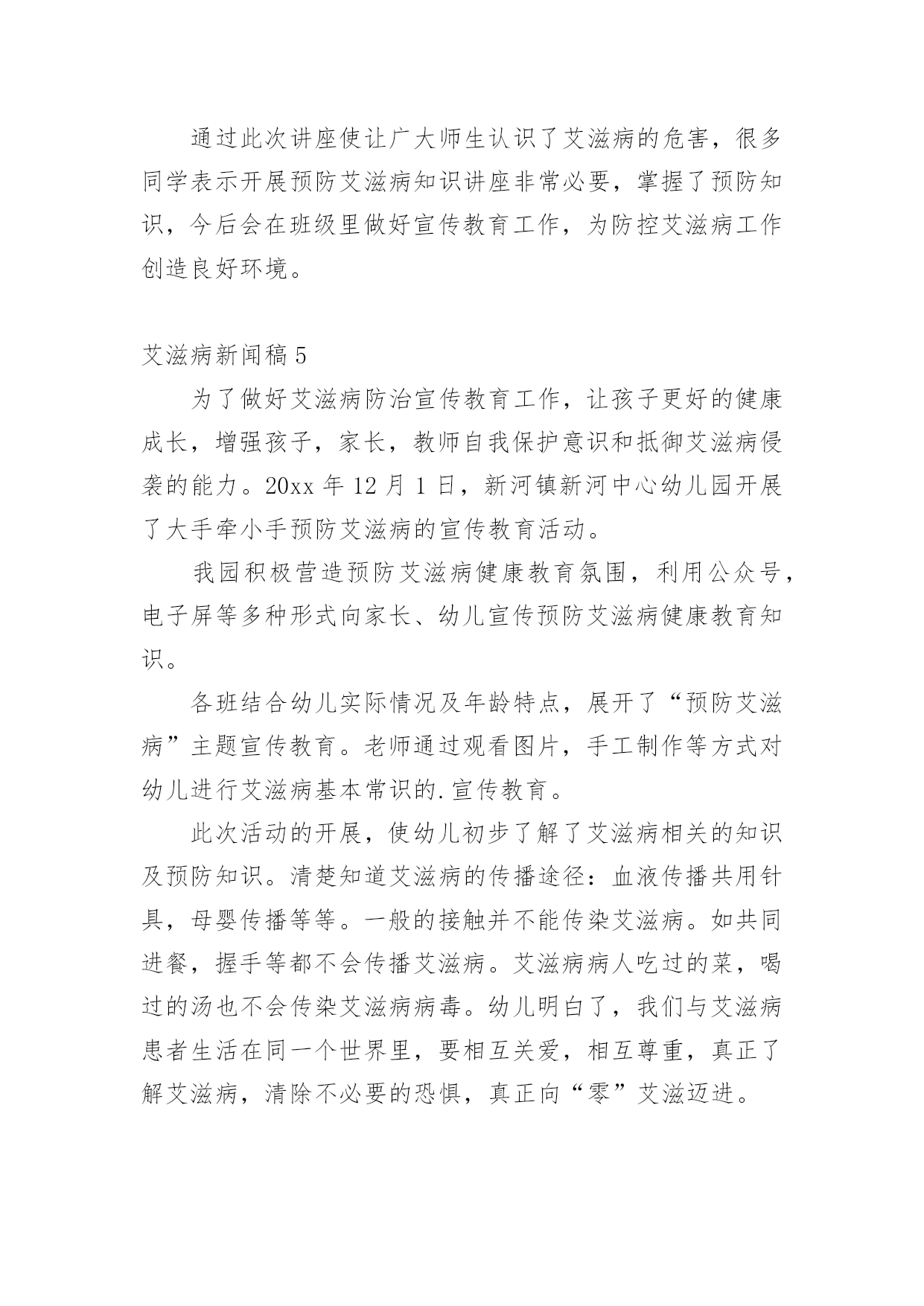 通过此次讲座使让广大师生认识了艾滋病的危害，很多同学表示开展预防艾滋病知识讲座非常必要，掌握了预防知识，今后会在班级里做好宣传教育工作，为防控艾滋病工作创造良好环境。

艾滋病新闻稿 5

为了做好艾滋病防治宣传教育工作，让孩子更好的健康成长，增强孩子，家长，教师自我保护意识和抵御艾滋病侵袭的能力。20xx 年 12 月 1 日，新河镇新河中心幼儿园开展了大手牵小手预防艾滋病的宣传教育活动。

我园积极营造预防艾滋病健康教育氛围，利用公众号，电子屏等多种形式向家长、幼儿宣传预防艾滋病健康教育知识。

各班结合幼儿实际情况及年龄特点，展开了“预防艾滋病”主题宣传教育。老师通过观看图片，手工制作等方式对幼儿进行艾滋病基本常识的.宣传教育。

此次活动的开展，使幼儿初步了解了艾滋病相关的知识及预防知识。清楚知道艾滋病的传播途径：血液传播共用针具，母婴传播等等。一般的接触并不能传染艾滋病。如共同进餐，握手等都不会传播艾滋病。艾滋病病人吃过的菜，喝过的汤也不会传染艾滋病病毒。幼儿明白了，我们与艾滋病患者生活在同一个世界里，要相互关爱，相互尊重，真正了解艾滋病，清除不必要的恐惧，真正向“零”艾滋迈进。